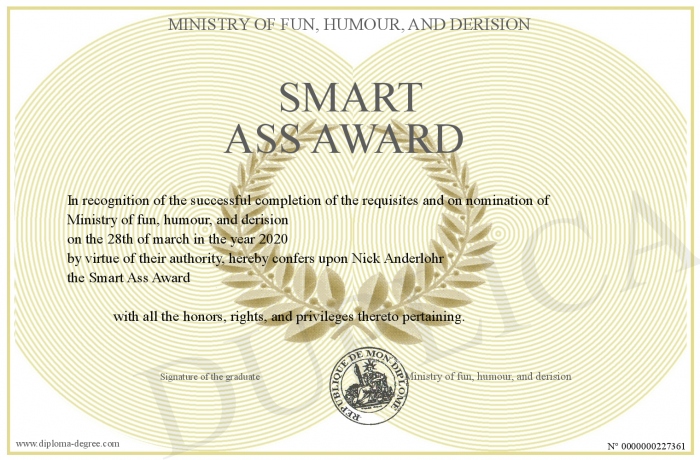 MINISTRY OF FUN, HUMOUR, AND DERISION

SMART
ASS AWARD

In recognition of the successful completion of the requisites and on nomination of Ministry of fun, humour, and derision
on the 28th of march in the year 2020
by virtue of their authority, hereby confers upon Nick Anderlohr
the Smart Ass Award

with all the honors, rights, and privileges thereto pertaining.

Signature of the graduate

REPUBLIQUE DE MON DIPLOME

Ministry of fun, humour, and derision

DUPLICA

www.diploma-degree.com

N° 0000000227361